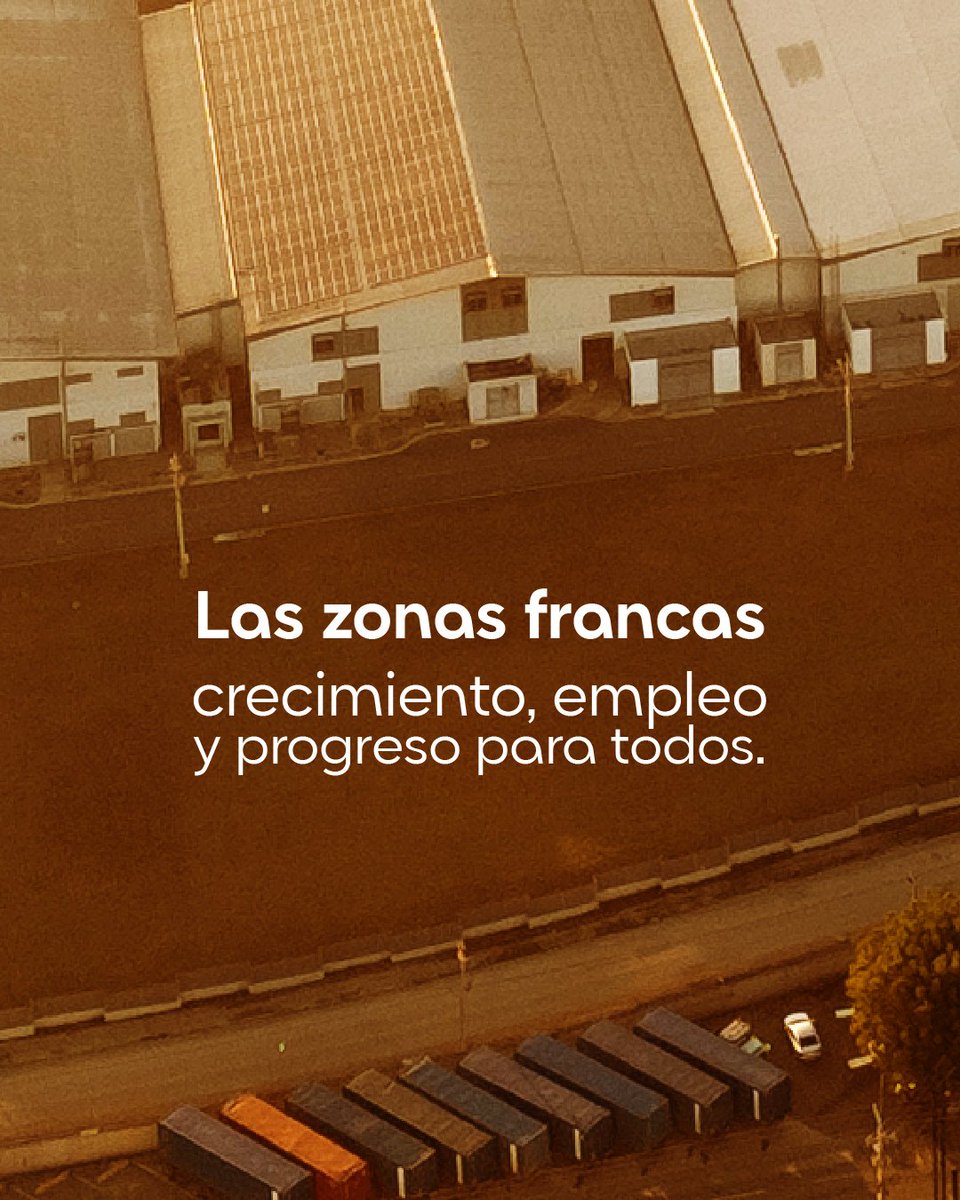 Las zonas francas

crecimiento, empleo y progreso para todos.